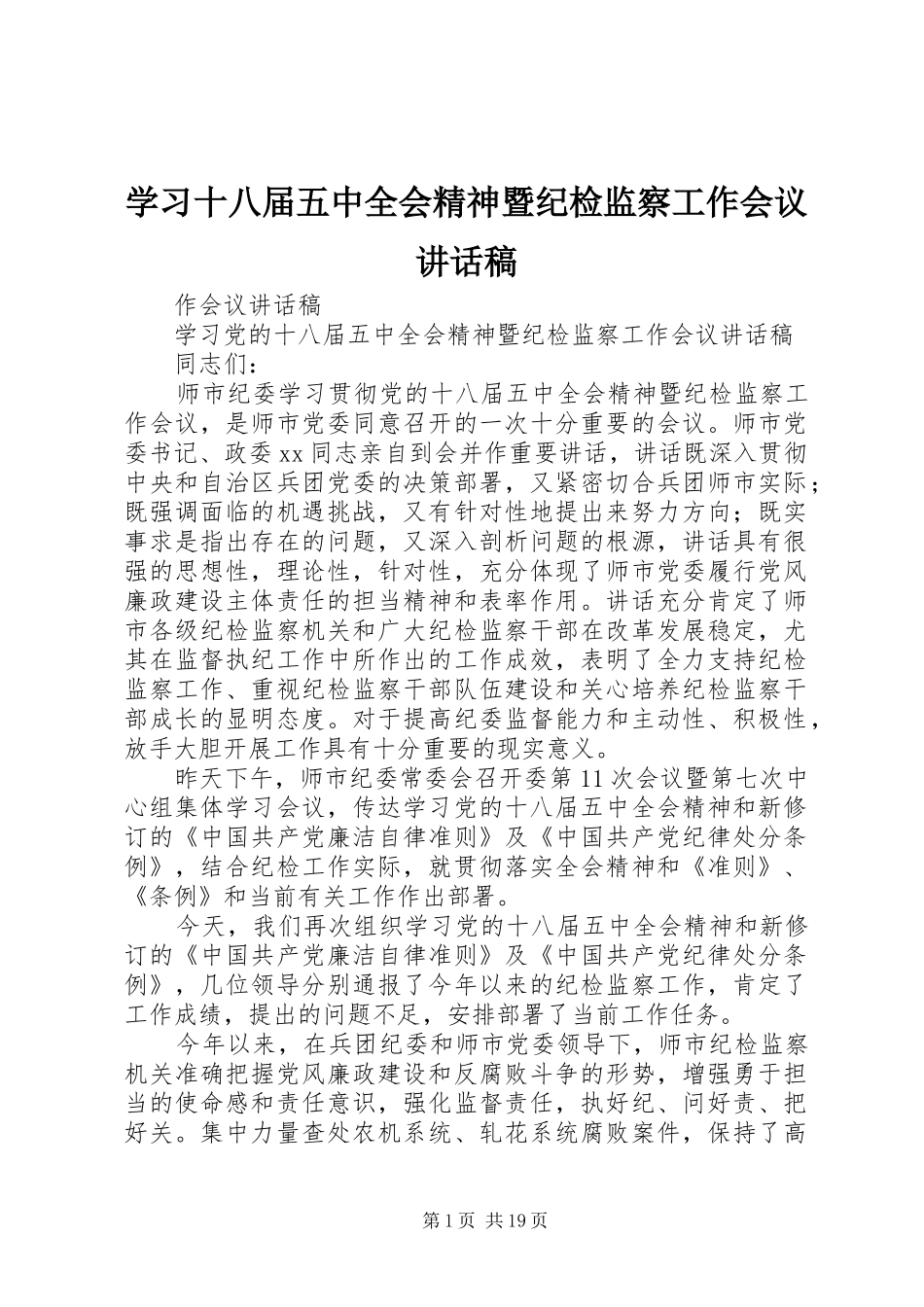 学习十八届五中全会精神暨纪检监察工作会议讲话稿

作会议讲话稿

学习党的十八届五中全会精神暨纪检监察工作会议讲话稿

同志们：

师市纪委学习贯彻党的十八届五中全会精神暨纪检监察工作会议，是师市党委同意召开的一次十分重要的会议。师市党委书记、政委xx同志亲自到会并作重要讲话，讲话既深入贯彻中央和自治区兵团党委的决策部署，又紧密切合兵团师市实际；既强调面临的机遇挑战，又有针对性地提出来努力方向；既实事求是指出存在的问题，又深入剖析问题的根源，讲话具有很强的思想性，理论性，针对性，充分体现了师市党委履行党风廉政建设主体责任的担当精神和表率作用。讲话充分肯定了师市各级纪检监察机关和广大纪检监察干部在改革发展稳定，尤其在监督执纪工作中所作出的工作成效，表明了全力支持纪检监察工作、重视纪检监察干部队伍建设和关心培养纪检监察干部成长的显明态度。对于提高纪委监督能力和主动性、积极性，放手大胆开展工作具有十分重要的现实意义。

昨天下午，师市纪委常委会召开委第11次会议暨第七次中心组集体学习会议，传达学习党的十八届五中全会精神和新修订的《中国共产党廉洁自律准则》及《中国共产党纪律处分条例》，结合纪检工作实际，就贯彻落实全会精神和《准则》、《条例》和当前有关工作作出部署。

今天，我们再次组织学习党的十八届五中全会精神和新修订的《中国共产党廉洁自律准则》及《中国共产党纪律处分条例》，几位领导分别通报了今年以来的纪检监察工作，肯定了工作成绩，提出的问题不足，安排部署了当前工作任务。

今年以来，在兵团纪委和师市党委领导下，师市纪检监察机关准确把握党风廉政建设和反腐败斗争的形势，增强勇于担当的使命感和责任意识，强化监督责任，执好纪、问好责、把好关。集中力量查处农机系统、轧花系统腐败案件，保持了高

第1页 共19页